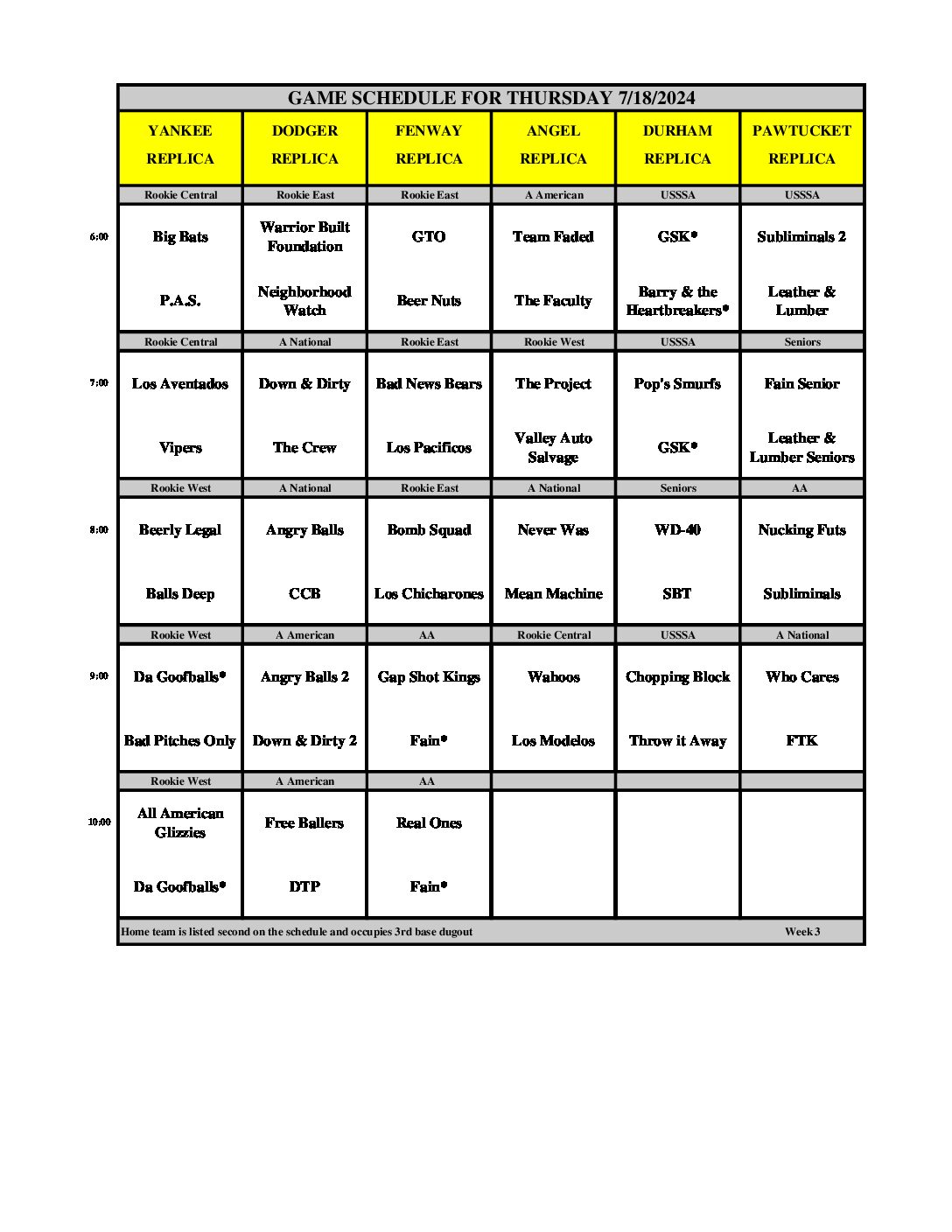 GAME SCHEDULE FOR THURSDAY 7/18/2024

| | YANKEE REPLICA | DODGER REPLICA | FENWAY REPLICA | ANGEL REPLICA | DURHAM REPLICA | PAWTUCKET REPLICA |
|---|---|---|---|---|---|---|
| | Rookie Central | Rookie East | Rookie East | A American | USSSA | USSSA |
| 6:00 | Big Bats | Warrior Built Foundation | GTO | Team Faded | GSK* | Subliminals 2 |
| | P.A.S. | Neighborhood Watch | Beer Nuts | The Faculty | Barry & the Heartbreakers* | Leather & Lumber |
| | Rookie Central | A National | Rookie East | Rookie West | USSSA | Seniors |
| 7:00 | Los Aventados | Down & Dirty | Bad News Bears | The Project | Pop's Smurfs | Fain Senior |
| | Vipers | The Crew | Los Pacificos | Valley Auto Salvage | GSK* | Leather & Lumber Seniors |
| | Rookie West | A National | Rookie East | A National | Seniors | AA |
| 8:00 | Beerly Legal | Angry Balls | Bomb Squad | Never Was | WD-40 | Nucking Futs |
| | Balls Deep | CCB | Los Chicharones | Mean Machine | SBT | Subliminals |
| | Rookie West | A American | AA | Rookie Central | USSSA | A National |
| 9:00 | Da Goofballs* | Angry Balls 2 | Gap Shot Kings | Wahoos | Chopping Block | Who Cares |
| | Bad Pitches Only | Down & Dirty 2 | Fain* | Los Modelos | Throw it Away | FTK |
| | Rookie West | A American | AA | | | |
| 10:00 | All American Glizzies | Free Ballers | Real Ones | | | |
| | Da Goofballs* | DTP | Fain* | | | |

Home team is listed second on the schedule and occupies 3rd base dugout Week 3